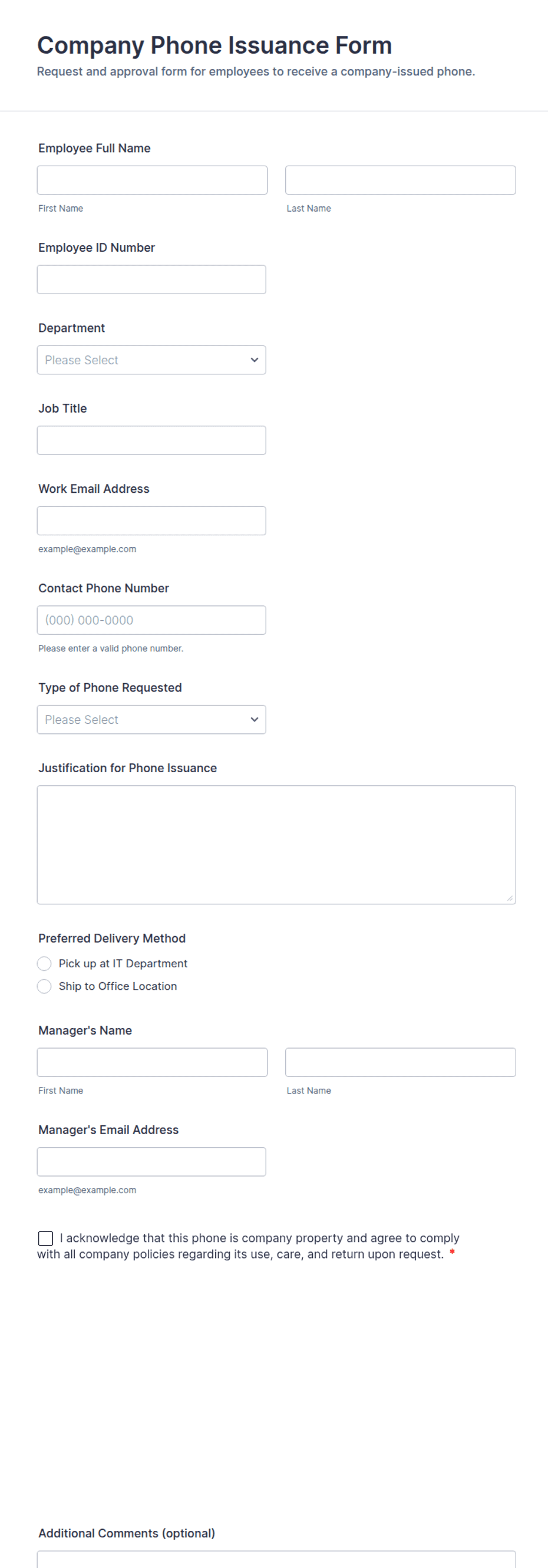 Company Phone Issuance Form

Request and approval form for employees to receive a company-issued phone.

Employee Full Name

First Name

Last Name

Employee ID Number

Department

Please Select

Job Title

Work Email Address

example@example.com

Contact Phone Number

(000) 000-0000

Please enter a valid phone number.

Type of Phone Requested

Please Select

Justification for Phone Issuance

Preferred Delivery Method

Pick up at IT Department

Ship to Office Location

Manager's Name

First Name

Last Name

Manager's Email Address

example@example.com

I acknowledge that this phone is company property and agree to comply with all company policies regarding its use, care, and return upon request. *

Additional Comments (optional)